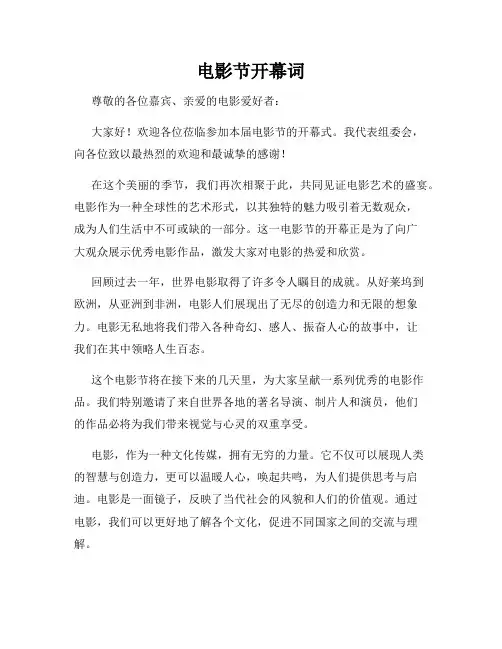 电影节开幕词

尊敬的各位嘉宾、亲爱的电影爱好者：

大家好！欢迎各位莅临参加本届电影节的开幕式。我代表组委会，向各位致以最热烈的欢迎和最诚挚的感谢！

在这个美丽的季节，我们再次相聚于此，共同见证电影艺术的盛宴。电影作为一种全球性的艺术形式，以其独特的魅力吸引着无数观众，成为人们生活中不可或缺的一部分。这一电影节的开幕正是为了向广大观众展示优秀电影作品，激发大家对电影的热爱和欣赏。

回顾过去一年，世界电影取得了许多令人瞩目的成就。从好莱坞到欧洲，从亚洲到非洲，电影人们展现出了无尽的创造力和无限的想象力。电影无私地将我们带入各种奇幻、感人、振奋人心的故事中，让我们在其中领略人生百态。

这个电影节将在接下来的几天里，为大家呈献一系列优秀的电影作品。我们特别邀请了来自世界各地的著名导演、制片人和演员，他们的作品必将为我们带来视觉与心灵的双重享受。

电影，作为一种文化传媒，拥有无穷的力量。它不仅可以展现人类的智慧与创造力，更可以温暖人心，唤起共鸣，为人们提供思考与启迪。电影是一面镜子，反映了当代社会的风貌和人们的价值观。通过电影，我们可以更好地了解各个文化，促进不同国家之间的交流与理解。